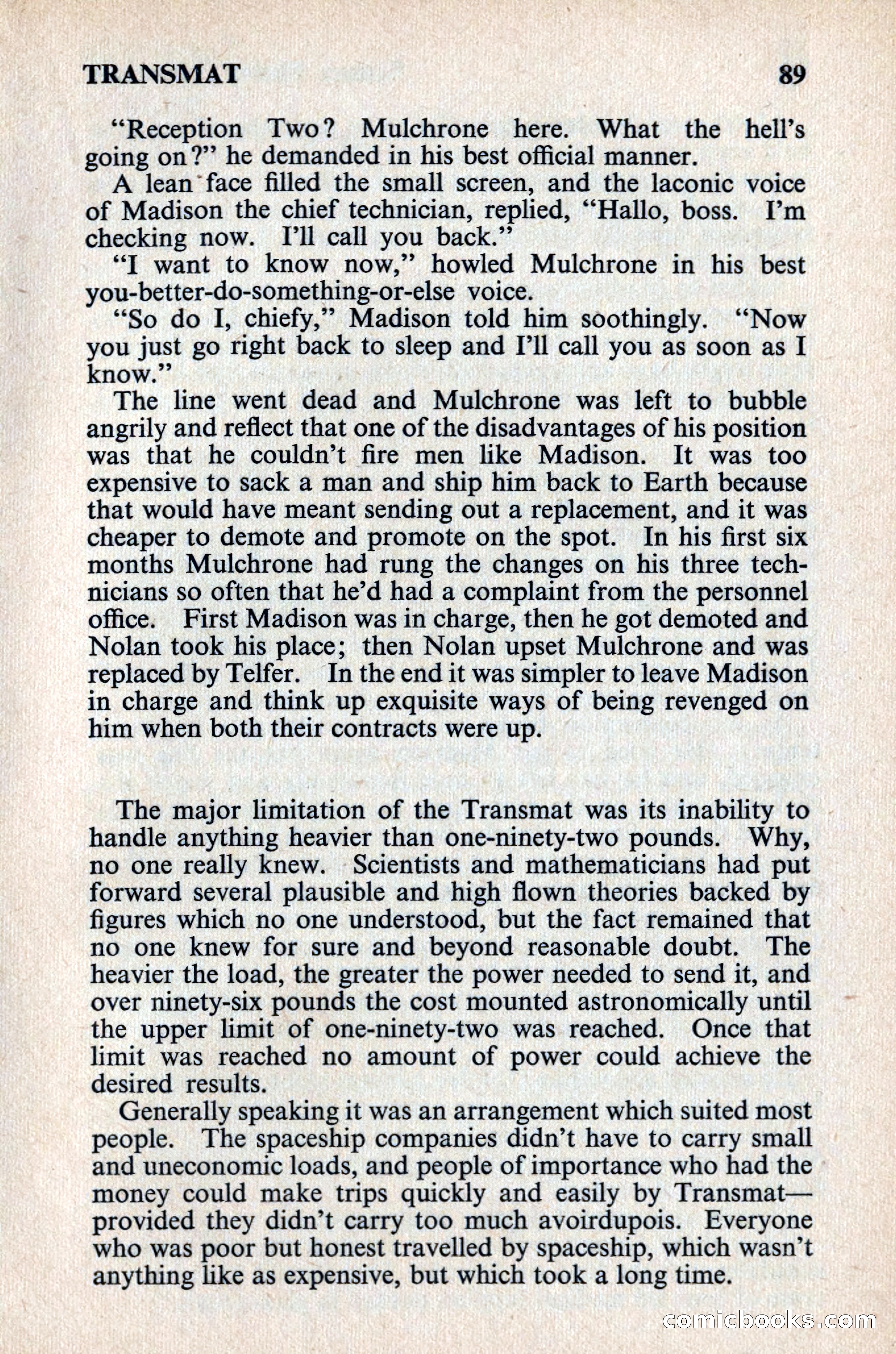 TRANSMAT 89

"Reception Two? Mulchrone here. What the hell's going on?" he demanded in his best official manner.

A lean face filled the small screen, and the laconic voice of Madison the chief technician, replied, "Hallo, boss. I'm checking now. I'll call you back."

"I want to know now," howled Mulchrone in his best you-better-do-something-or-else voice.

"So do I, chiefy," Madison told him soothingly. "Now you just go right back to sleep and I'll call you as soon as I know."

The line went dead and Mulchrone was left to bubble angrily and reflect that one of the disadvantages of his position was that he couldn't fire men like Madison. It was too expensive to sack a man and ship him back to Earth because that would have meant sending out a replacement, and it was cheaper to demote and promote on the spot. In his first six months Mulchrone had rung the changes on his three technicians so often that he'd had a complaint from the personnel office. First Madison was in charge, then he got demoted and Nolan took his place; then Nolan upset Mulchrone and was replaced by Telfer. In the end it was simpler to leave Madison in charge and think up exquisite ways of being revenged on him when both their contracts were up.

The major limitation of the Transmat was its inability to handle anything heavier than one-ninety-two pounds. Why, no one really knew. Scientists and mathematicians had put forward several plausible and high flown theories backed by figures which no one understood, but the fact remained that no one knew for sure and beyond reasonable doubt. The heavier the load, the greater the power needed to send it, and over ninety-six pounds the cost mounted astronomically until the upper limit of one-ninety-two was reached. Once that limit was reached no amount of power could achieve the desired results.

Generally speaking it was an arrangement which suited most people. The spaceship companies didn't have to carry small and uneconomic loads, and people of importance who had the money could make trips quickly and easily by Transmat—provided they didn't carry too much avoirdupois. Everyone who was poor but honest travelled by spaceship, which wasn't anything like as expensive, but which took a long time.

comicbooks.com